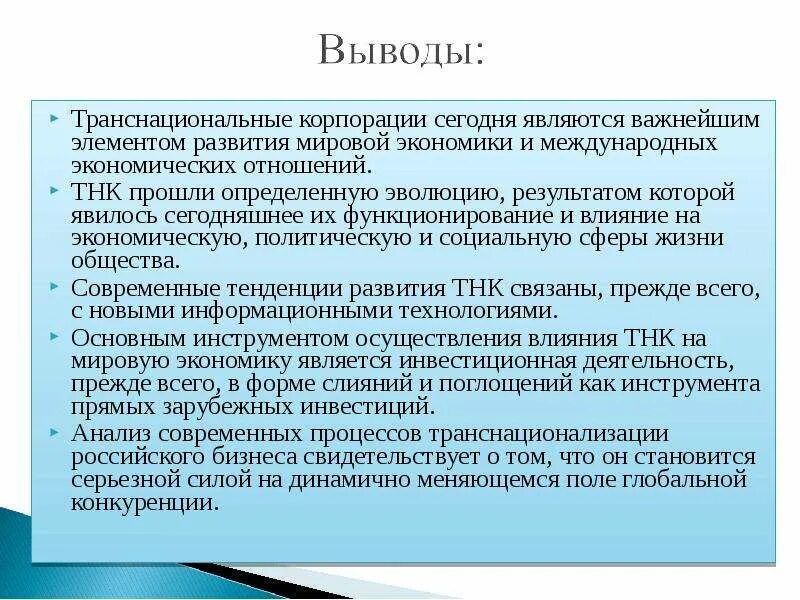 Выводы:

Транснациональные корпорации сегодня являются важнейшим элементом развития мировой экономики и международных экономических отношений.

ТНК прошли определенную эволюцию, результатом которой явилось сегодняшнее их функционирование и влияние на экономическую, политическую и социальную сферы жизни общества.

Современные тенденции развития ТНК связаны, прежде всего, с новыми информационными технологиями.

Основным инструментом осуществления влияния ТНК на мировую экономику является инвестиционная деятельность, прежде всего, в форме слияний и поглощений как инструмента прямых зарубежных инвестиций.

Анализ современных процессов транснационализации российского бизнеса свидетельствует о том, что он становится серьезной силой на динамично меняющемся поле глобальной конкуренции.